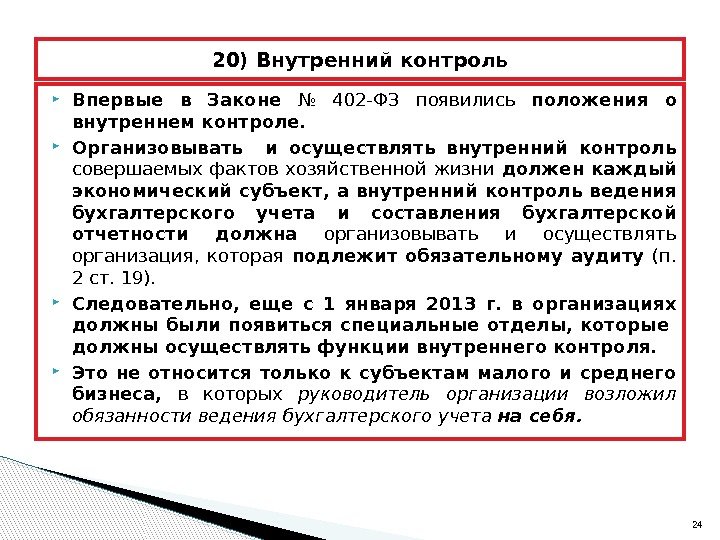 20) Внутренний контроль

Впервые в Законе № 402-ФЗ появились положения о внутреннем контроле.

Организовывать и осуществлять внутренний контроль совершаемых фактов хозяйственной жизни должен каждый экономический субъект, а внутренний контроль ведения бухгалтерского учета и составления бухгалтерской отчетности должна организовывать и осуществлять организация, которая подлежит обязательному аудиту (п. 2 ст. 19).

Следовательно, еще с 1 января 2013 г. в организациях должны были появиться специальные отделы, которые должны осуществлять функции внутреннего контроля.

Это не относится только к субъектам малого и среднего бизнеса, в которых руководитель организации возложил обязанности ведения бухгалтерского учета на себя.

24